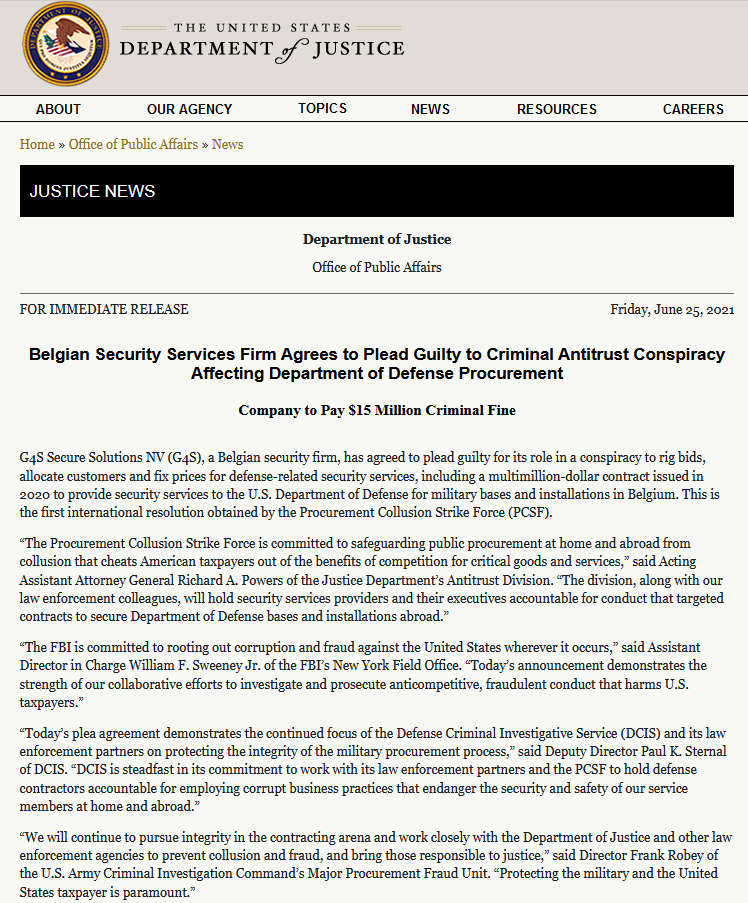 THE UNITED STATES
DEPARTMENT of JUSTICE

ABOUT OUR AGENCY TOPICS NEWS RESOURCES CAREERS

Home » Office of Public Affairs » News

JUSTICE NEWS

Department of Justice

Office of Public Affairs

FOR IMMEDIATE RELEASE

Friday, June 25, 2021

Belgian Security Services Firm Agrees to Plead Guilty to Criminal Antitrust Conspiracy Affecting Department of Defense Procurement

Company to Pay $15 Million Criminal Fine

G4S Secure Solutions NV (G4S), a Belgian security firm, has agreed to plead guilty for its role in a conspiracy to rig bids, allocate customers and fix prices for defense-related security services, including a multimillion-dollar contract issued in 2020 to provide security services to the U.S. Department of Defense for military bases and installations in Belgium. This is the first international resolution obtained by the Procurement Collusion Strike Force (PCSF).

“The Procurement Collusion Strike Force is committed to safeguarding public procurement at home and abroad from collusion that cheats American taxpayers out of the benefits of competition for critical goods and services,” said Acting Assistant Attorney General Richard A. Powers of the Justice Department’s Antitrust Division. “The division, along with our law enforcement colleagues, will hold security services providers and their executives accountable for conduct that targeted contracts to secure Department of Defense bases and installations abroad.”

“The FBI is committed to rooting out corruption and fraud against the United States wherever it occurs,” said Assistant Director in Charge William F. Sweeney Jr. of the FBI’s New York Field Office. “Today’s announcement demonstrates the strength of our collaborative efforts to investigate and prosecute anticompetitive, fraudulent conduct that harms U.S. taxpayers.”

“Today’s plea agreement demonstrates the continued focus of the Defense Criminal Investigative Service (DCIS) and its law enforcement partners on protecting the integrity of the military procurement process,” said Deputy Director Paul K. Sternal of DCIS. “DCIS is steadfast in its commitment to work with its law enforcement partners and the PCSF to hold defense contractors accountable for employing corrupt business practices that endanger the security and safety of our service members at home and abroad.”

“We will continue to pursue integrity in the contracting arena and work closely with the Department of Justice and other law enforcement agencies to prevent collusion and fraud, and bring those responsible to justice,” said Director Frank Robey of the U.S. Army Criminal Investigation Command’s Major Procurement Fraud Unit. “Protecting the military and the United States taxpayer is paramount.”